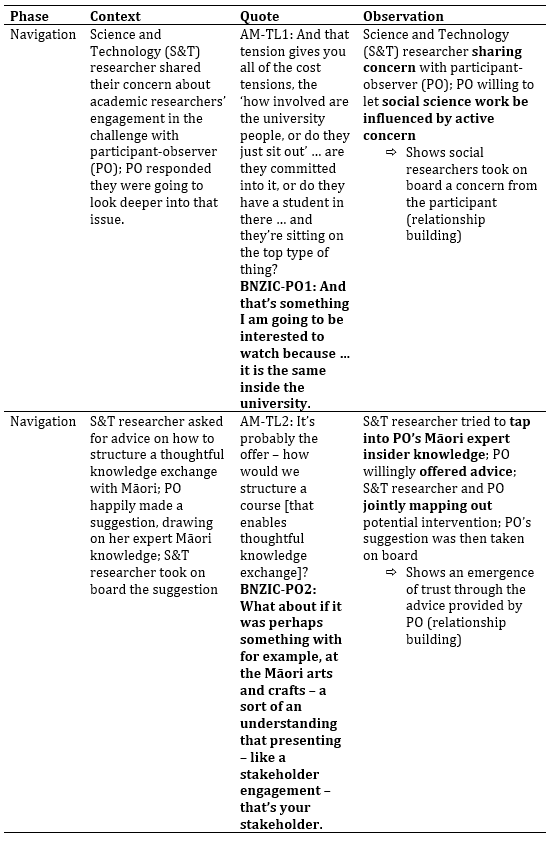 | Phase | Context | Quote | Observation |
|---|---|---|---|
| Navigation | Science and Technology (S&T) researcher shared their concern about academic researchers' engagement in the challenge with participant-observer (PO); PO responded they were going to look deeper into that issue. | AM-TL1: And that tension gives you all of the cost tensions, the 'how involved are the university people, or do they just sit out' … are they committed into it, or do they have a student in there … and they're sitting on the top type of thing? **BNZIC-PO1: And that's something I am going to be interested to watch because … it is the same inside the university.** | Science and Technology (S&T) researcher **sharing concern** with participant-observer (PO); PO willing to let **social science work be influenced by active concern** ⇨ Shows social researchers took on board a concern from the participant (relationship building) |
| Navigation | S&T researcher asked for advice on how to structure a thoughtful knowledge exchange with Māori; PO happily made a suggestion, drawing on her expert Māori knowledge; S&T researcher took on board the suggestion | AM-TL2: It's probably the offer – how would we structure a course [that enables thoughtful knowledge exchange]? **BNZIC-PO2: What about if it was perhaps something with for example, at the Māori arts and crafts – a sort of an understanding that presenting – like a stakeholder engagement – that's your stakeholder.** | S&T researcher tried to **tap into PO's Māori expert insider knowledge**; PO willingly **offered advice**; S&T researcher and PO **jointly mapping out** potential intervention; PO's suggestion was then taken on board ⇨ Shows an emergence of trust through the advice provided by PO (relationship building) |